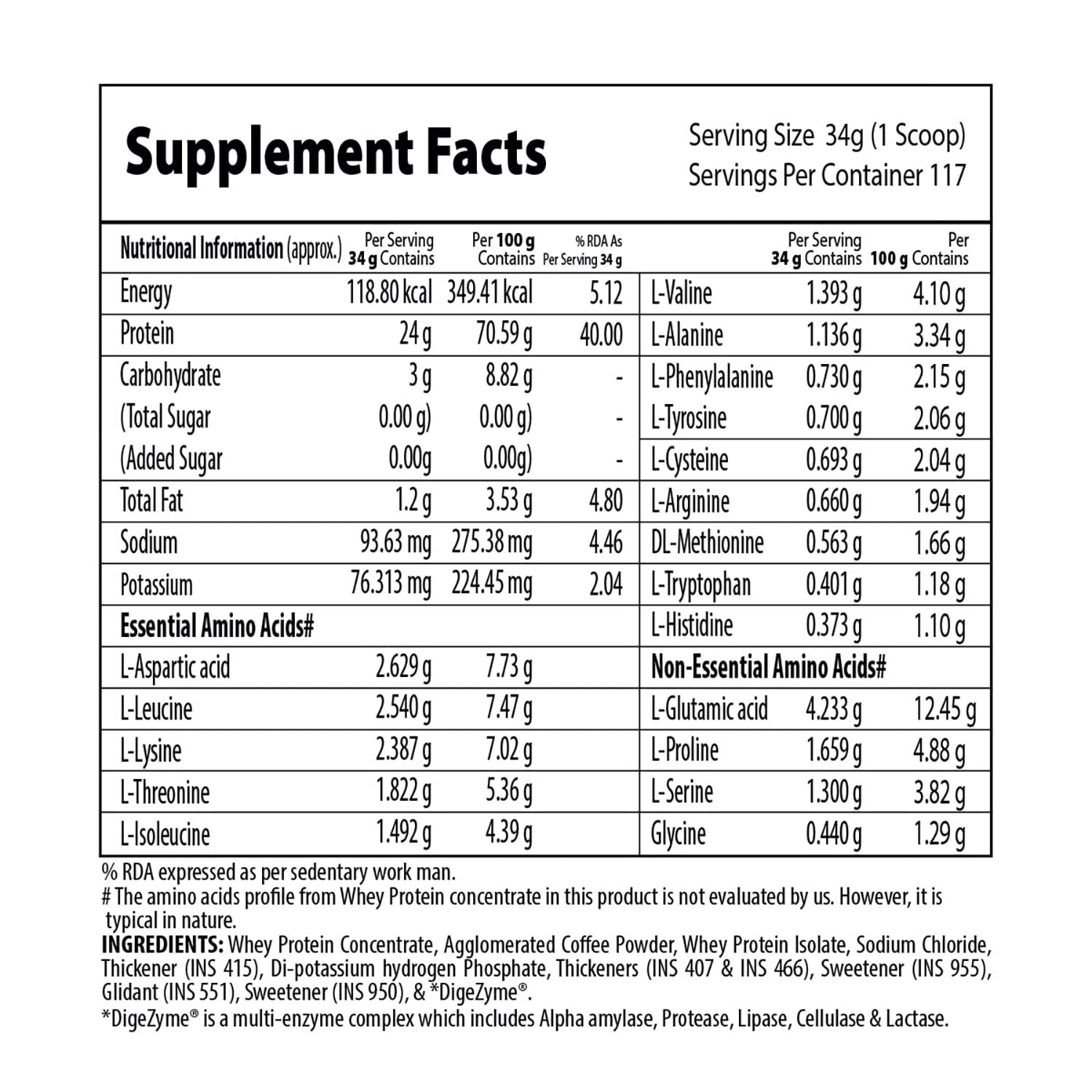 Supplement Facts

Serving Size 34g (1 Scoop)
Servings Per Container 117

| Nutritional Information (approx.) | Per Serving 34 g Contains | Per 100 g Contains | % RDA As Per Serving 34 g |
|---|---|---|---|
| Energy | 118.80 kcal | 349.41 kcal | 5.12 |
| Protein | 24 g | 70.59 g | 40.00 |
| Carbohydrate | 3 g | 8.82 g | - |
| (Total Sugar | 0.00 g) | 0.00 g) | - |
| (Added Sugar | 0.00g | 0.00g) | - |
| Total Fat | 1.2 g | 3.53 g | 4.80 |
| Sodium | 93.63 mg | 275.38 mg | 4.46 |
| Potassium | 76.313 mg | 224.45 mg | 2.04 |
| Essential Amino Acids# | | | |
| L-Aspartic acid | 2.629 g | 7.73 g | |
| L-Leucine | 2.540 g | 7.47 g | |
| L-Lysine | 2.387 g | 7.02 g | |
| L-Threonine | 1.822 g | 5.36 g | |
| L-Isoleucine | 1.492 g | 4.39 g | |

| | Per Serving 34 g Contains | Per 100 g Contains |
|---|---|---|
| L-Valine | 1.393 g | 4.10 g |
| L-Alanine | 1.136 g | 3.34 g |
| L-Phenylalanine | 0.730 g | 2.15 g |
| L-Tyrosine | 0.700 g | 2.06 g |
| L-Cysteine | 0.693 g | 2.04 g |
| L-Arginine | 0.660 g | 1.94 g |
| DL-Methionine | 0.563 g | 1.66 g |
| L-Tryptophan | 0.401 g | 1.18 g |
| L-Histidine | 0.373 g | 1.10 g |
| Non-Essential Amino Acids# | | |
| L-Glutamic acid | 4.233 g | 12.45 g |
| L-Proline | 1.659 g | 4.88 g |
| L-Serine | 1.300 g | 3.82 g |
| Glycine | 0.440 g | 1.29 g |

% RDA expressed as per sedentary work man.
# The amino acids profile from Whey Protein concentrate in this product is not evaluated by us. However, it is typical in nature.
INGREDIENTS: Whey Protein Concentrate, Agglomerated Coffee Powder, Whey Protein Isolate, Sodium Chloride, Thickener (INS 415), Di-potassium hydrogen Phosphate, Thickeners (INS 407 & INS 466), Sweetener (INS 955), Glidant (INS 551), Sweetener (INS 950), & *DigeZyme®.
*DigeZyme® is a multi-enzyme complex which includes Alpha amylase, Protease, Lipase, Cellulase & Lactase.